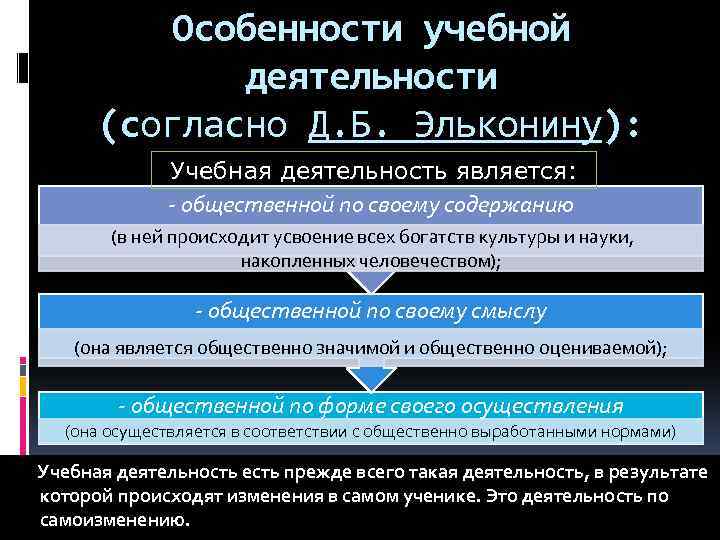 Особенности учебной деятельности (согласно Д.Б. Эльконину):

Учебная деятельность является:

- общественной по своему содержанию

(в ней происходит усвоение всех богатств культуры и науки, накопленных человечеством);

- общественной по своему смыслу

(она является общественно значимой и общественно оцениваемой);

- общественной по форме своего осуществления

(она осуществляется в соответствии с общественно выработанными нормами)

Учебная деятельность есть прежде всего такая деятельность, в результате которой происходят изменения в самом ученике. Это деятельность по самоизменению.